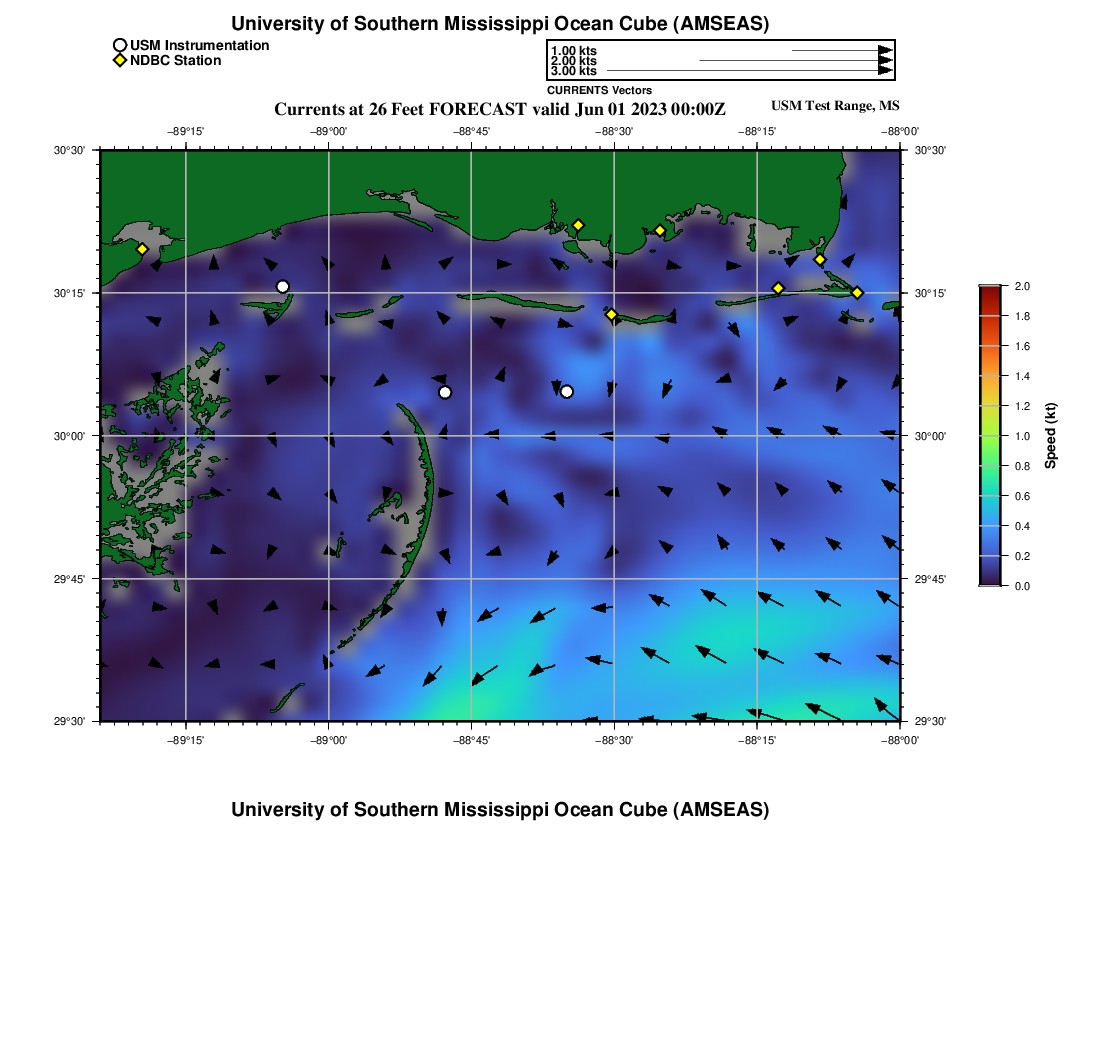 University of Southern Mississippi Ocean Cube (AMSEAS)

USM Instrumentation
NDBC Station

1.00 kts
2.00 kts
3.00 kts
CURRENTS Vectors

Currents at 26 Feet FORECAST valid Jun 01 2023 00:00Z

USM Test Range, MS

−89°15' −89°00' −88°45' −88°30' −88°15' −88°00'

30°30'
30°15'
30°00'
29°45'
29°30'

30°30'
30°15'
30°00'
29°45'
29°30'

−89°15' −89°00' −88°45' −88°30' −88°15' −88°00'

2.0
1.8
1.6
1.4
1.2
1.0
0.8
0.6
0.4
0.2
0.0
Speed (kt)

University of Southern Mississippi Ocean Cube (AMSEAS)